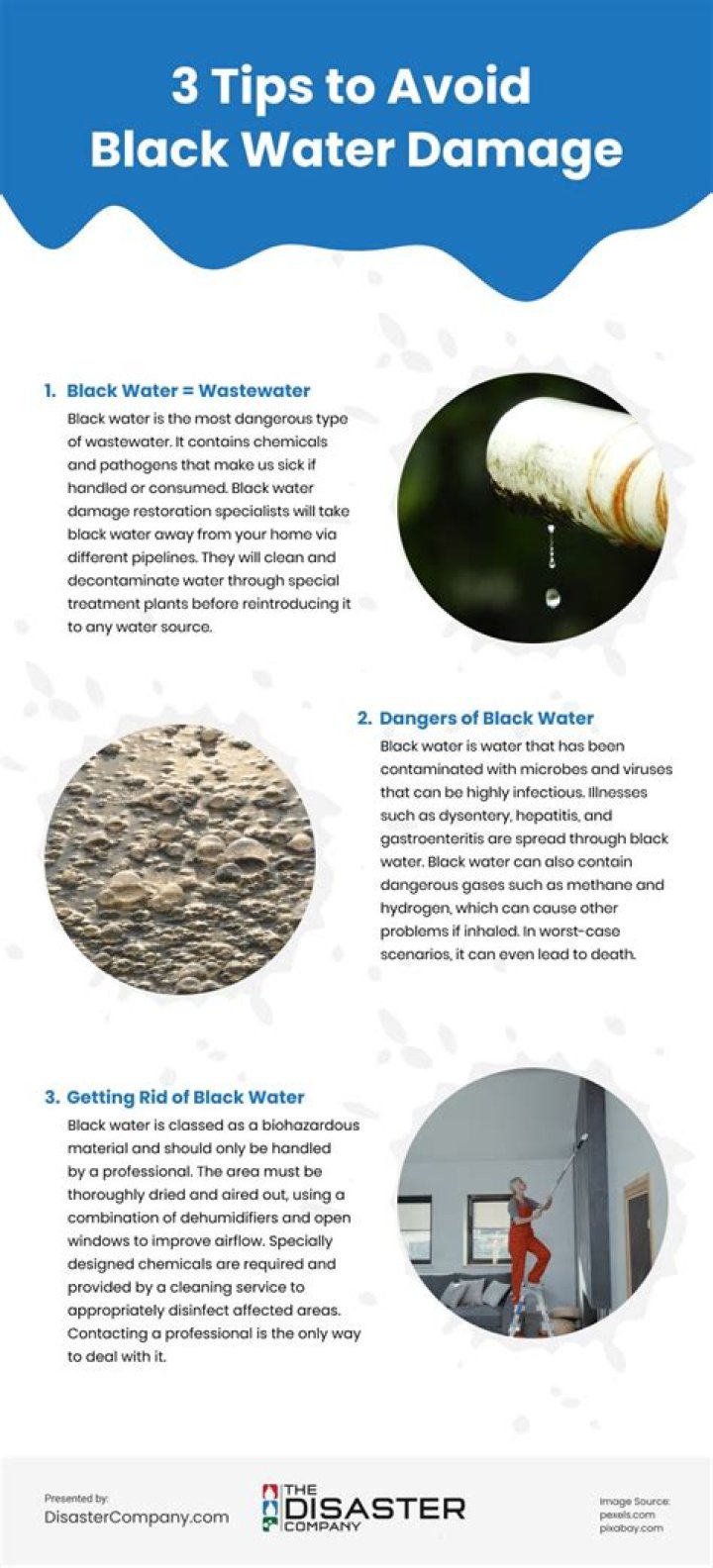 3 Tips to Avoid Black Water Damage

1. Black Water = Wastewater
Black water is the most dangerous type of wastewater. It contains chemicals and pathogens that make us sick if handled or consumed. Black water damage restoration specialists will take black water away from your home via different pipelines. They will clean and decontaminate water through special treatment plants before reintroducing it to any water source.

2. Dangers of Black Water
Black water is water that has been contaminated with microbes and viruses that can be highly infectious. Illnesses such as dysentery, hepatitis, and gastroenteritis are spread through black water. Black water can also contain dangerous gases such as methane and hydrogen, which can cause other problems if inhaled. In worst-case scenarios, it can even lead to death.

3. Getting Rid of Black Water
Black water is classed as a biohazardous material and should only be handled by a professional. The area must be thoroughly dried and aired out, using a combination of dehumidifiers and open windows to improve airflow. Specially designed chemicals are required and provided by a cleaning service to appropriately disinfect affected areas. Contacting a professional is the only way to deal with it.

Presented by:
DisasterCompany.com

THE DISASTER COMPANY

Image Source:
pexels.com
pixabay.com